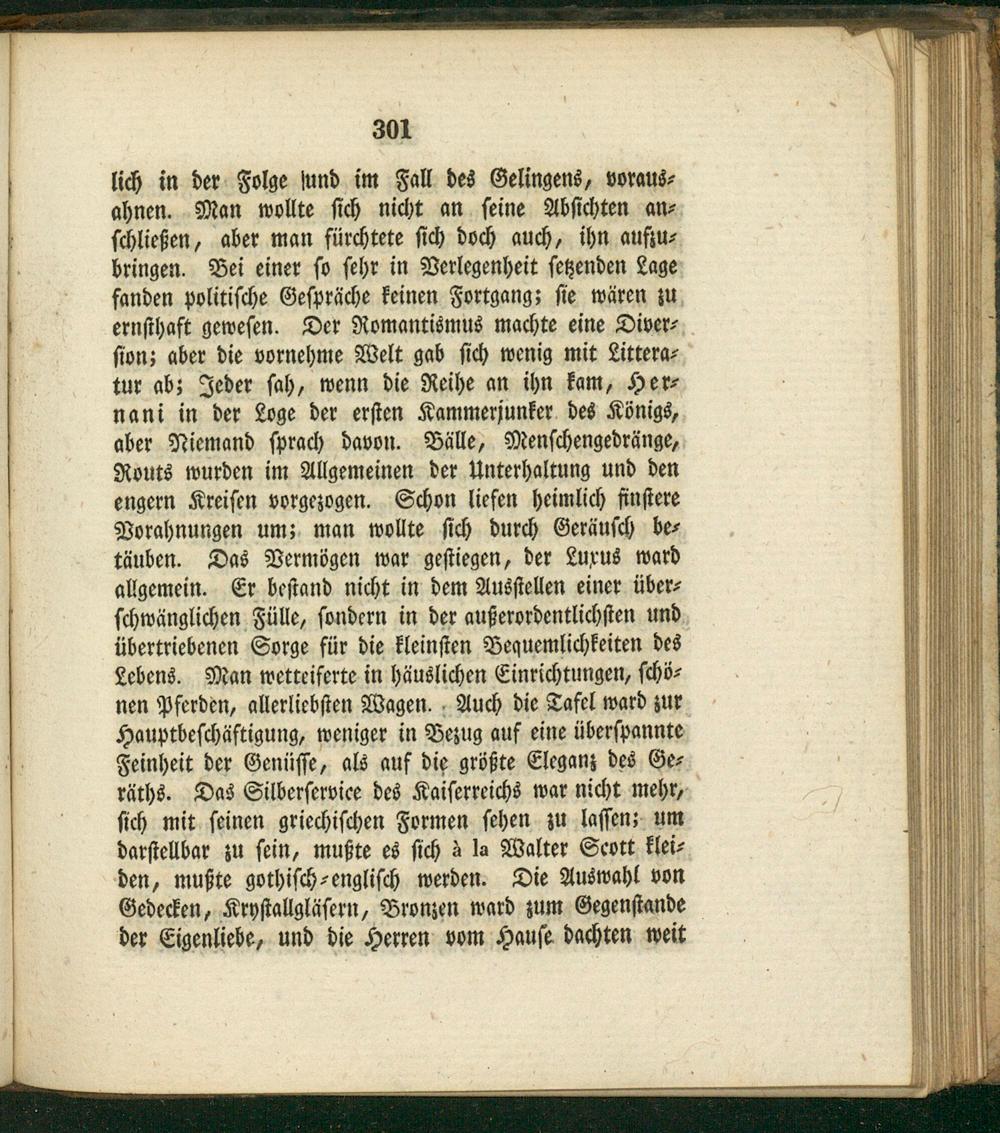 301

lich in der Folge und im Fall des Gelingens, vorausahnen. Man wollte sich nicht an seine Absichten anschließen, aber man fürchtete sich doch auch, ihn aufzubringen. Bei einer so sehr in Verlegenheit setzenden Lage fanden politische Gespräche keinen Fortgang; sie wären zu ernsthaft gewesen. Der Romantismus machte eine Diversion; aber die vornehme Welt gab sich wenig mit Litteratur ab; Jeder sah, wenn die Reihe an ihn kam, Hernani in der Loge der ersten Kammerjunker des Königs, aber Niemand sprach davon. Bälle, Menschengedränge, Routs wurden im Allgemeinen der Unterhaltung und den engern Kreisen vorgezogen. Schon liefen heimlich finstere Vorahnungen um; man wollte sich durch Geräusch betäuben. Das Vermögen war gestiegen, der Luxus ward allgemein. Er bestand nicht in dem Ausstellen einer überschwänglichen Fülle, sondern in der außerordentlichsten und übertriebenen Sorge für die kleinsten Bequemlichkeiten des Lebens. Man wetteiferte in häuslichen Einrichtungen, schönen Pferden, allerliebsten Wagen. Auch die Tafel ward zur Hauptbeschäftigung, weniger in Bezug auf eine überspannte Feinheit der Genüsse, als auf die größte Eleganz des Geräths. Das Silberservice des Kaiserreichs war nicht mehr, sich mit seinen griechischen Formen sehen zu lassen; um darstellbar zu sein, mußte es sich à la Walter Scott kleiden, mußte gothisch-englisch werden. Die Auswahl von Gedecken, Krystallgläsern, Bronzen ward zum Gegenstande der Eigenliebe, und die Herren vom Hause dachten weit